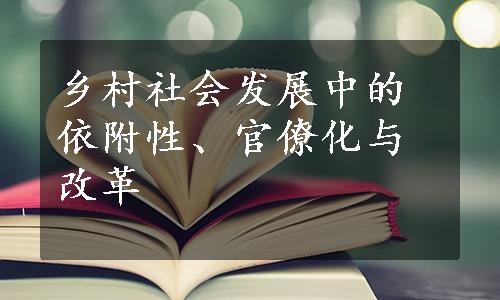 乡村社会发展中的依附性、官僚化与改革